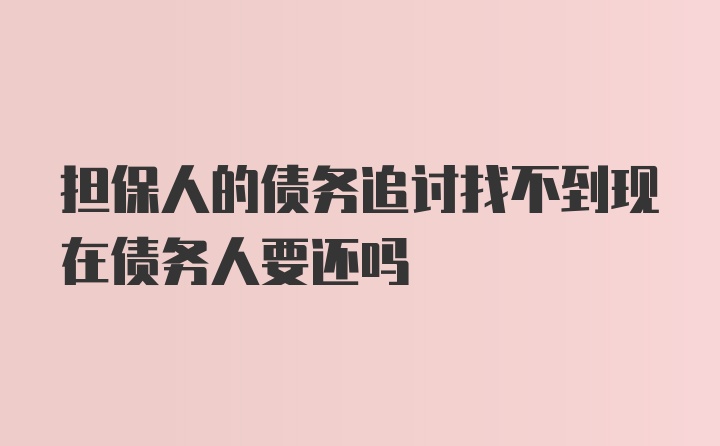 担保人的债务追讨找不到现在债务人要还吗